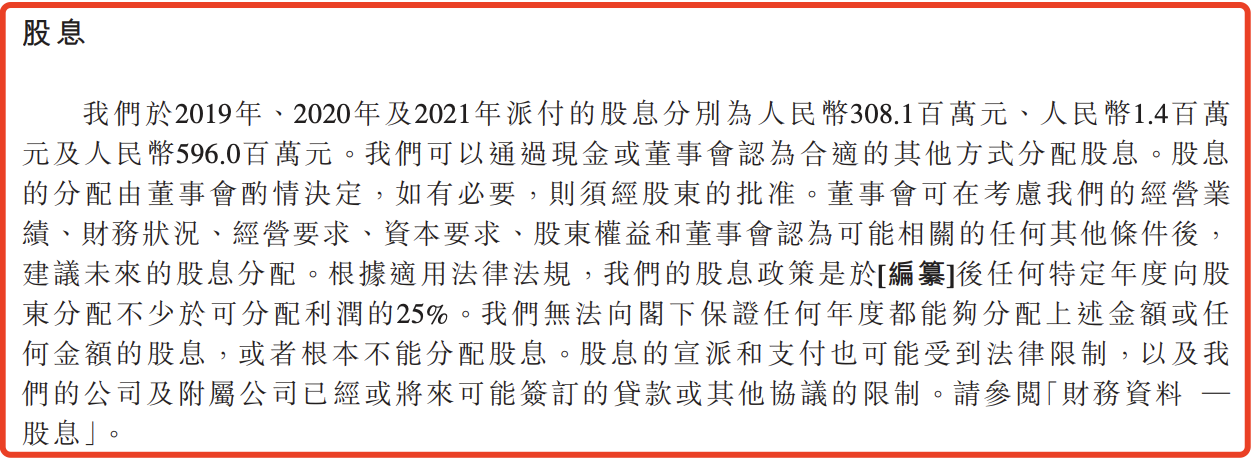 股息

我們於2019年、2020年及2021年派付的股息分別為人民幣308.1百萬元、人民幣1.4百萬元及人民幣596.0百萬元。我們可以通過現金或董事會認為合適的其他方式分配股息。股息的分配由董事會酌情決定，如有必要，則須經股東的批准。董事會可在考慮我們的經營業績、財務狀況、經營要求、資本要求、股東權益和董事會認為可能相關的任何其他條件後，建議未來的股息分配。根據適用法律法規，我們的股息政策是於[編纂]後任何特定年度向股東分配不少於可分配利潤的25%。我們無法向閣下保證任何年度都能夠分配上述金額或任何金額的股息，或者根本不能分配股息。股息的宣派和支付也可能受到法律限制，以及我們的公司及附屬公司已經或將來可能簽訂的貸款或其他協議的限制。請參閱「財務資料 — 股息」。